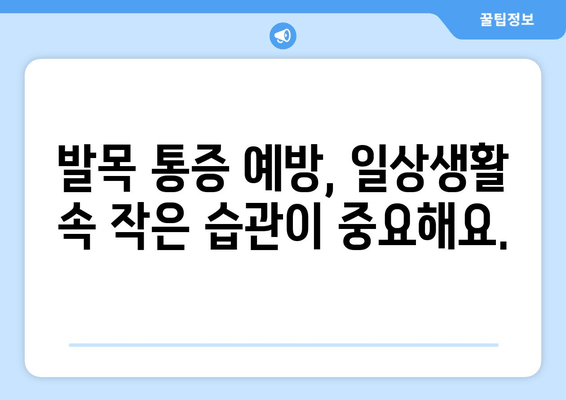 꿀팁정보

발목 통증 예방, 일상생활 속 작은 습관이 중요해요.